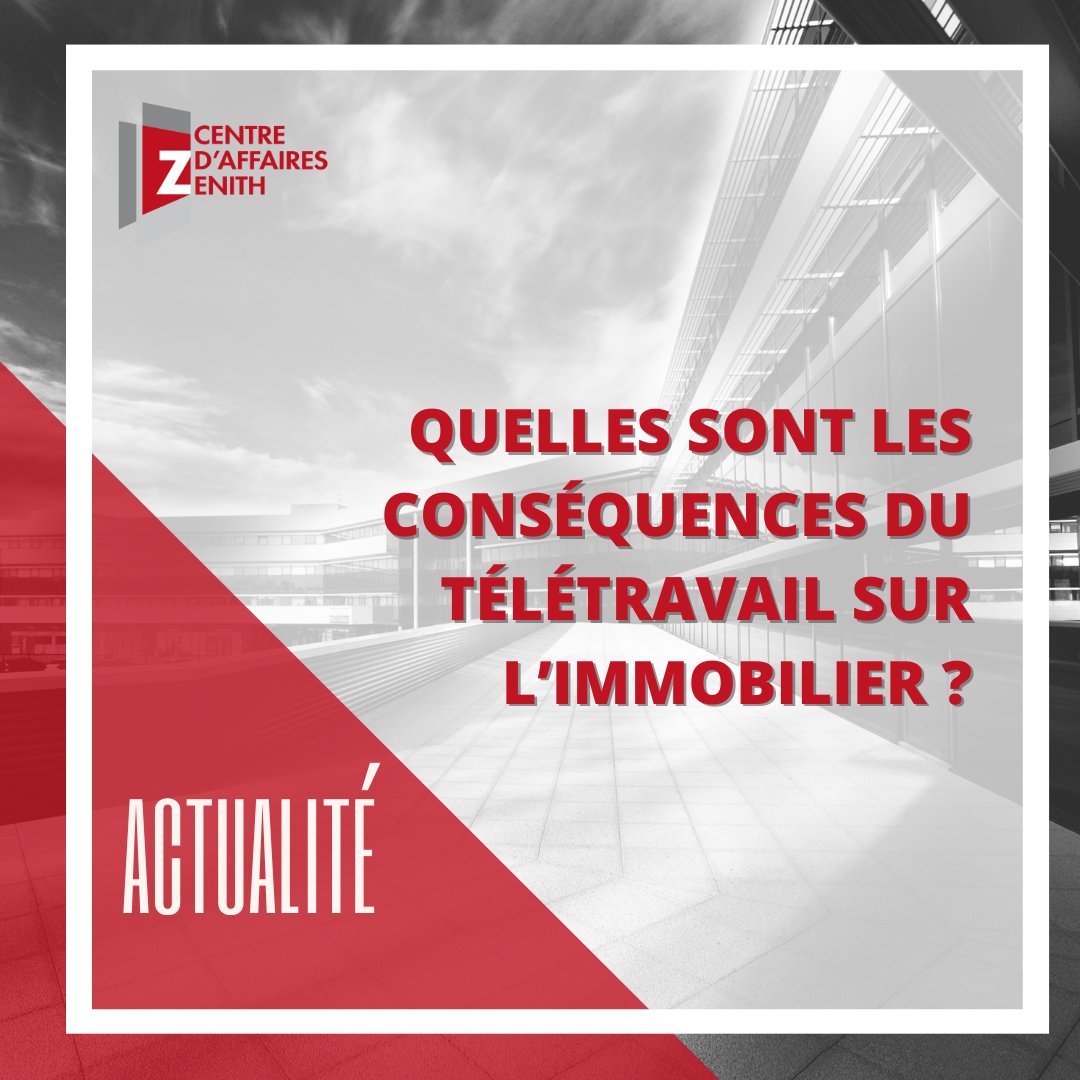 CENTRE
D'AFFAIRES
ZENITH

QUELLES SONT LES CONSÉQUENCES DU TÉLÉTRAVAIL SUR L'IMMOBILIER ?

ACTUALITÉ